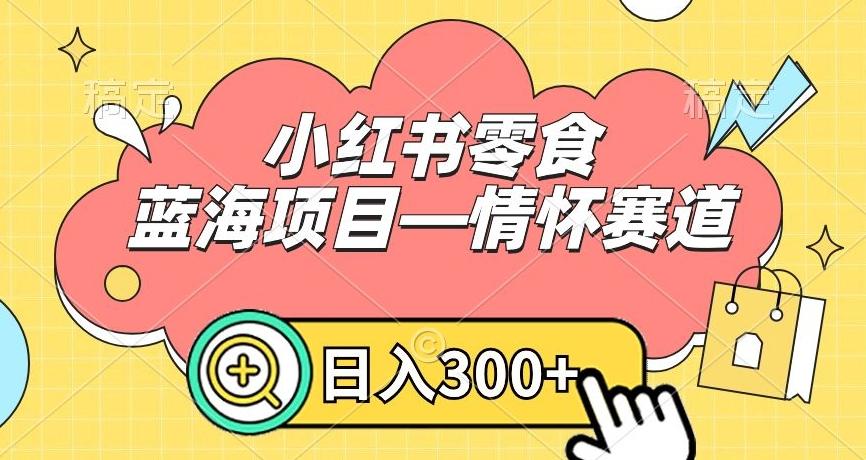 稿定

稿定

小红书零食

蓝海项目—情怀赛道

日入300+